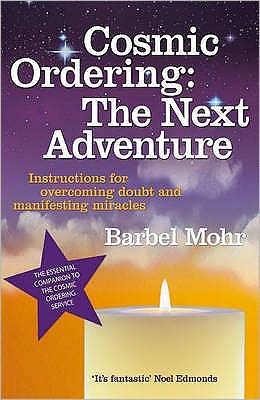 Cosmic Ordering: The Next Adventure

Instructions for overcoming doubt and manifesting miracles

Barbel Mohr

THE ESSENTIAL COMPANION TO THE COSMIC ORDERING SERVICE

'It's fantastic' Noel Edmonds